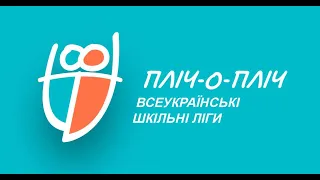 ПЛІЧ-О-ПЛІЧ
ВСЕУКРАЇНСЬКІ
ШКІЛЬНІ ЛІГИ